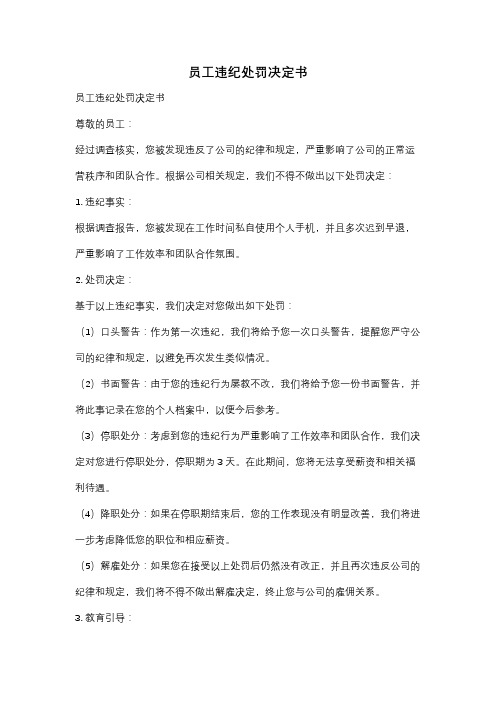 员工违纪处罚决定书

员工违纪处罚决定书

尊敬的员工：

经过调查核实，您被发现违反了公司的纪律和规定，严重影响了公司的正常运营秩序和团队合作。根据公司相关规定，我们不得不做出以下处罚决定：

1. 违纪事实：

根据调查报告，您被发现在工作时间私自使用个人手机，并且多次迟到早退，严重影响了工作效率和团队合作氛围。

2. 处罚决定：

基于以上违纪事实，我们决定对您做出如下处罚：

（1）口头警告：作为第一次违纪，我们将给予您一次口头警告，提醒您严守公司的纪律和规定，以避免再次发生类似情况。

（2）书面警告：由于您的违纪行为屡教不改，我们将给予您一份书面警告，并将此事记录在您的个人档案中，以便今后参考。

（3）停职处分：考虑到您的违纪行为严重影响了工作效率和团队合作，我们决定对您进行停职处分，停职期为 3 天。在此期间，您将无法享受薪资和相关福利待遇。

（4）降职处分：如果在停职期结束后，您的工作表现没有明显改善，我们将进一步考虑降低您的职位和相应薪资。

（5）解雇处分：如果您在接受以上处罚后仍然没有改正，并且再次违反公司的纪律和规定，我们将不得不做出解雇决定，终止您与公司的雇佣关系。

3. 教育引导：